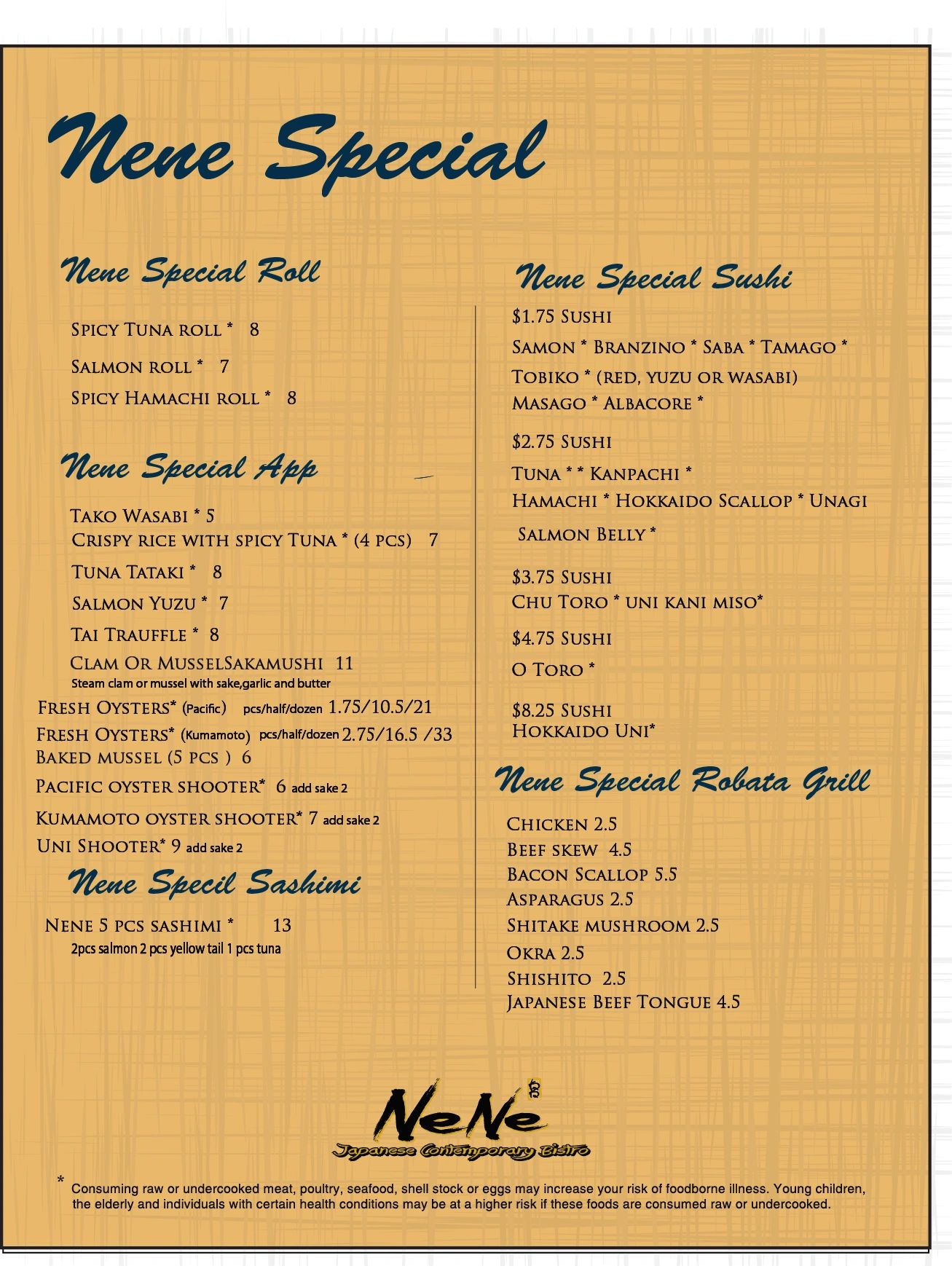 Nene Special

Nene Special Roll

Spicy Tuna roll * 8

Salmon roll * 7

Spicy Hamachi roll * 8

Nene Special App

Tako Wasabi * 5

Crispy rice with spicy Tuna * (4 pcs) 7

Tuna Tataki * 8

Salmon Yuzu * 7

Tai Trauffle * 8

Clam Or MusselSakamushi 11
Steam clam or mussel with sake,garlic and butter

Fresh Oysters* (Pacific) pcs/half/dozen 1.75/10.5/21

Fresh Oysters* (Kumamoto) pcs/half/dozen 2.75/16.5 /33

Baked mussel (5 pcs ) 6

Pacific oyster shooter* 6 add sake 2

Kumamoto oyster shooter* 7 add sake 2

Uni Shooter* 9 add sake 2

Nene Specil Sashimi

Nene 5 pcs sashimi * 13
2pcs salmon 2 pcs yellow tail 1 pcs tuna

Nene Special Sushi

$1.75 Sushi
Samon * Branzino * Saba * Tamago *
Tobiko * (red, yuzu or wasabi)
Masago * Albacore *

$2.75 Sushi
Tuna * * Kanpachi *
Hamachi * Hokkaido Scallop * Unagi
Salmon Belly *

$3.75 Sushi
Chu Toro * uni kani miso*

$4.75 Sushi
O Toro *

$8.25 Sushi
Hokkaido Uni*

Nene Special Robata Grill

Chicken 2.5
Beef skew 4.5
Bacon Scallop 5.5
Asparagus 2.5
Shitake mushroom 2.5
Okra 2.5
Shishito 2.5
Japanese Beef Tongue 4.5

NeNe
Japanese Contemporary Bistro

* Consuming raw or undercooked meat, poultry, seafood, shell stock or eggs may increase your risk of foodborne illness. Young children, the elderly and individuals with certain health conditions may be at a higher risk if these foods are consumed raw or undercooked.